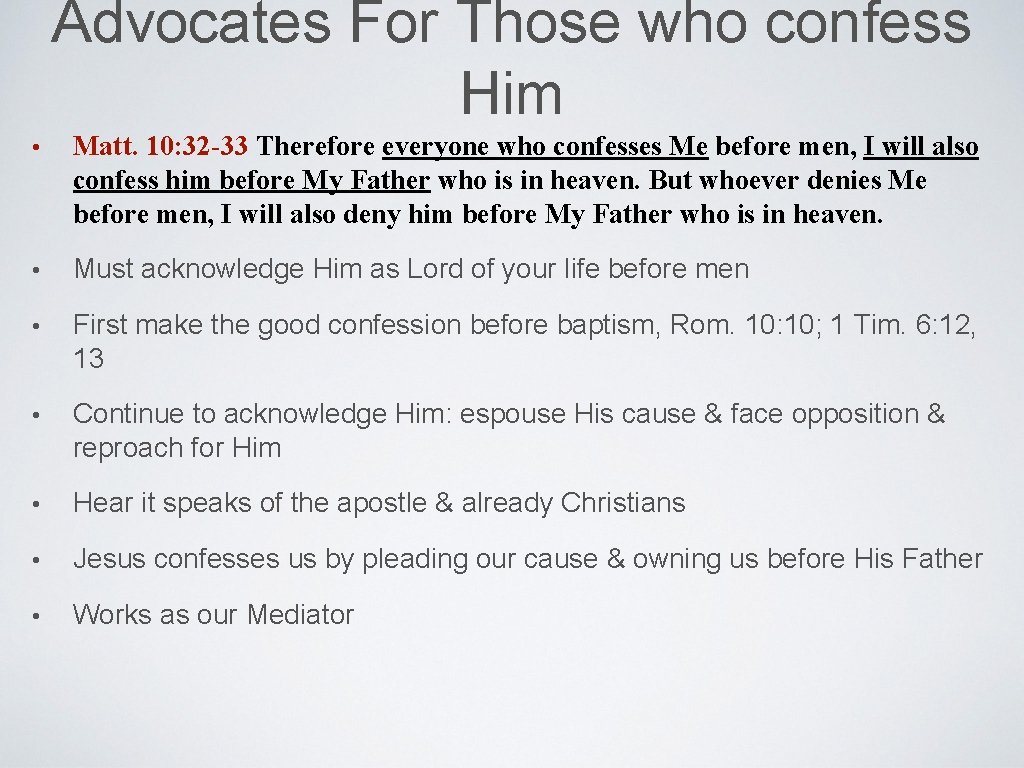 Advocates For Those who confess Him

• Matt. 10: 32-33 Therefore everyone who confesses Me before men, I will also confess him before My Father who is in heaven. But whoever denies Me before men, I will also deny him before My Father who is in heaven.

• Must acknowledge Him as Lord of your life before men

• First make the good confession before baptism, Rom. 10: 10; 1 Tim. 6: 12, 13

• Continue to acknowledge Him: espouse His cause & face opposition & reproach for Him

• Hear it speaks of the apostle & already Christians

• Jesus confesses us by pleading our cause & owning us before His Father

• Works as our Mediator